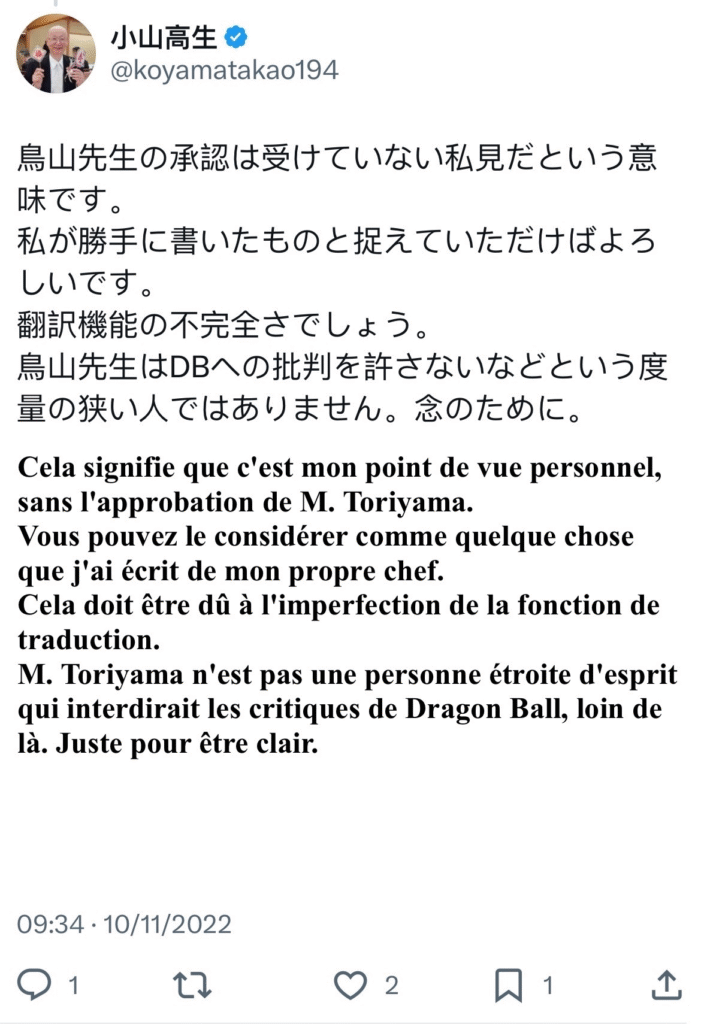 小山高生
@koyamatakao194

鳥山先生の承認は受けていない私見だという意味です。
私が勝手に書いたものと捉えていただけばよろしいです。
翻訳機能の不完全さでしょう。
鳥山先生はDBへの批判を許さないなどという度量の狭い人ではありません。念のために。

Cela signifie que c'est mon point de vue personnel, sans l'approbation de M. Toriyama.
Vous pouvez le considérer comme quelque chose que j'ai écrit de mon propre chef.
Cela doit être dû à l'imperfection de la fonction de traduction.
M. Toriyama n'est pas une personne étroite d'esprit qui interdirait les critiques de Dragon Ball, loin de là. Juste pour être clair.

09:34 · 10/11/2022

1 2 1